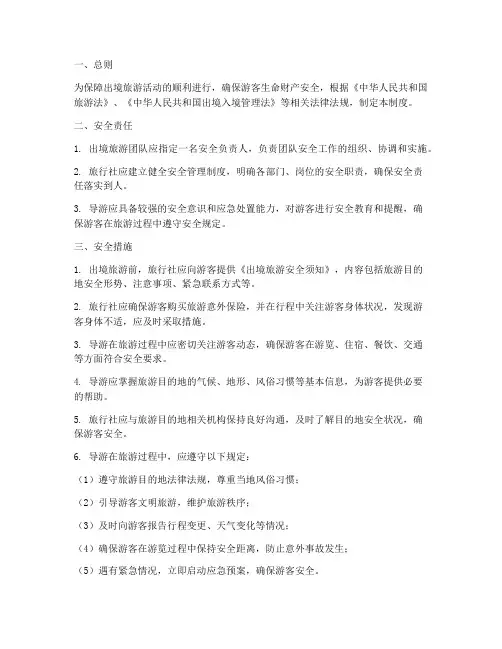 一、总则

为保障出境旅游活动的顺利进行，确保游客生命财产安全，根据《中华人民共和国旅游法》、《中华人民共和国出境入境管理法》等相关法律法规，制定本制度。

二、安全责任

1. 出境旅游团队应指定一名安全负责人，负责团队安全工作的组织、协调和实施。

2. 旅行社应建立健全安全管理制度，明确各部门、岗位的安全职责，确保安全责任落实到人。

3. 导游应具备较强的安全意识和应急处置能力，对游客进行安全教育和提醒，确保游客在旅游过程中遵守安全规定。

三、安全措施

1. 出境旅游前，旅行社应向游客提供《出境旅游安全须知》，内容包括旅游目的地安全形势、注意事项、紧急联系方式等。

2. 旅行社应确保游客购买旅游意外保险，并在行程中关注游客身体状况，发现游客身体不适，应及时采取措施。

3. 导游在旅游过程中应密切关注游客动态，确保游客在游览、住宿、餐饮、交通等方面符合安全要求。

4. 导游应掌握旅游目的地的气候、地形、风俗习惯等基本信息，为游客提供必要的帮助。

5. 旅行社应与旅游目的地相关机构保持良好沟通，及时了解目的地安全状况，确保游客安全。

6. 导游在旅游过程中，应遵守以下规定：

（1）遵守旅游目的地法律法规，尊重当地风俗习惯；

（2）引导游客文明旅游，维护旅游秩序；

（3）及时向游客报告行程变更、天气变化等情况；

（4）确保游客在游览过程中保持安全距离，防止意外事故发生；

（5）遇有紧急情况，立即启动应急预案，确保游客安全。